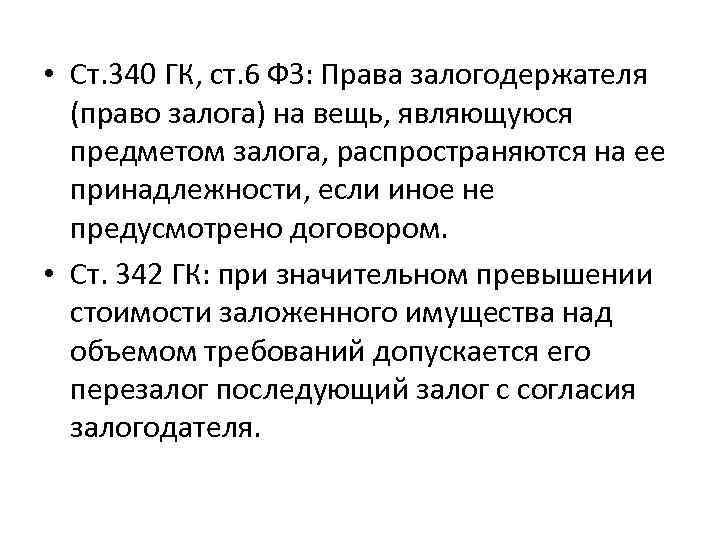 • Ст.340 ГК, ст.6 ФЗ: Права залогодержателя (право залога) на вещь, являющуюся предметом залога, распространяются на ее принадлежности, если иное не предусмотрено договором.

• Ст. 342 ГК: при значительном превышении стоимости заложенного имущества над объемом требований допускается его перезалог последующий залог с согласия залогодателя.